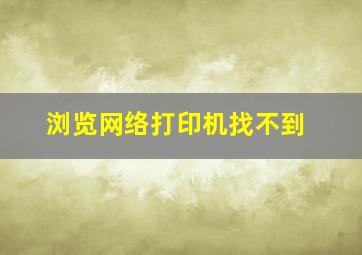 浏览网络打印机找不到